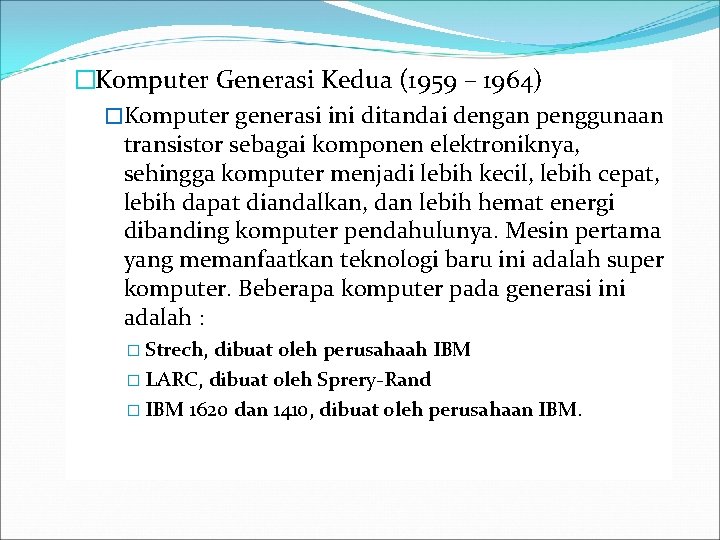 □Komputer Generasi Kedua (1959 – 1964)

□Komputer generasi ini ditandai dengan penggunaan transistor sebagai komponen elektroniknya, sehingga komputer menjadi lebih kecil, lebih cepat, lebih dapat diandalkan, dan lebih hemat energi dibanding komputer pendahulunya. Mesin pertama yang memanfaatkan teknologi baru ini adalah super komputer. Beberapa komputer pada generasi ini adalah :

□ Strech, dibuat oleh perusahaah IBM

□ LARC, dibuat oleh Sprery-Rand

□ IBM 1620 dan 1410, dibuat oleh perusahaan IBM.